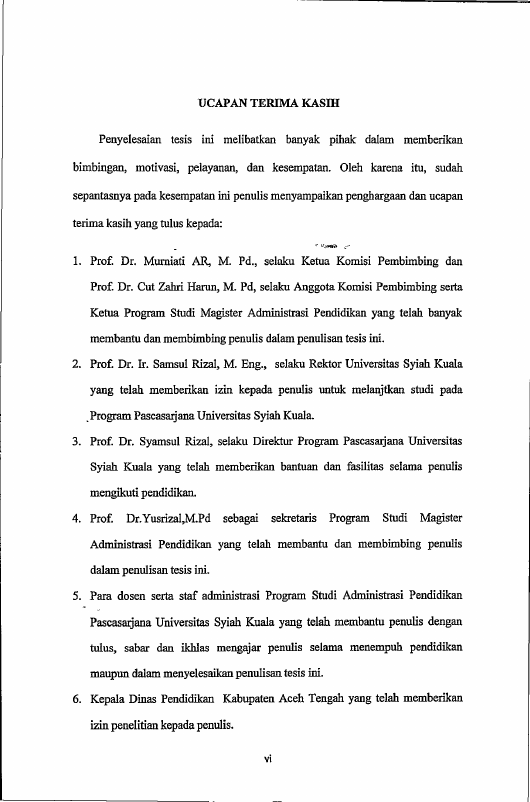 UCAPAN TERIMA KASIH

Penyelesaian tesis ini melibatkan banyak pihak dalam memberikan bimbingan, motivasi, pelayanan, dan kesempatan. Oleh karena itu, sudah sepantasnya pada kesempatan ini penulis menyampaikan penghargaan dan ucapan terima kasih yang tulus kepada:

1. Prof. Dr. Murniati AR, M. Pd., selaku Ketua Komisi Pembimbing dan Prof. Dr. Cut Zahri Harun, M. Pd, selaku Anggota Komisi Pembimbing serta Ketua Program Studi Magister Administrasi Pendidikan yang telah banyak membantu dan membimbing penulis dalam penulisan tesis ini.

2. Prof. Dr. Ir. Samsul Rizal, M. Eng., selaku Rektor Universitas Syiah Kuala yang telah memberikan izin kepada penulis untuk melanjtkan studi pada Program Pascasarjana Universitas Syiah Kuala.

3. Prof. Dr. Syamsul Rizal, selaku Direktur Program Pascasarjana Universitas Syiah Kuala yang telah memberikan bantuan dan fasilitas selama penulis mengikuti pendidikan.

4. Prof. Dr.Yusrizal,M.Pd sebagai sekretaris Program Studi Magister Administrasi Pendidikan yang telah membantu dan membimbing penulis dalam penulisan tesis ini.

5. Para dosen serta staf administrasi Program Studi Administrasi Pendidikan Pascasarjana Universitas Syiah Kuala yang telah membantu penulis dengan tulus, sabar dan ikhlas mengajar penulis selama menempuh pendidikan maupun dalam menyelesaikan penulisan tesis ini.

6. Kepala Dinas Pendidikan Kabupaten Aceh Tengah yang telah memberikan izin penelitian kepada penulis.

vi